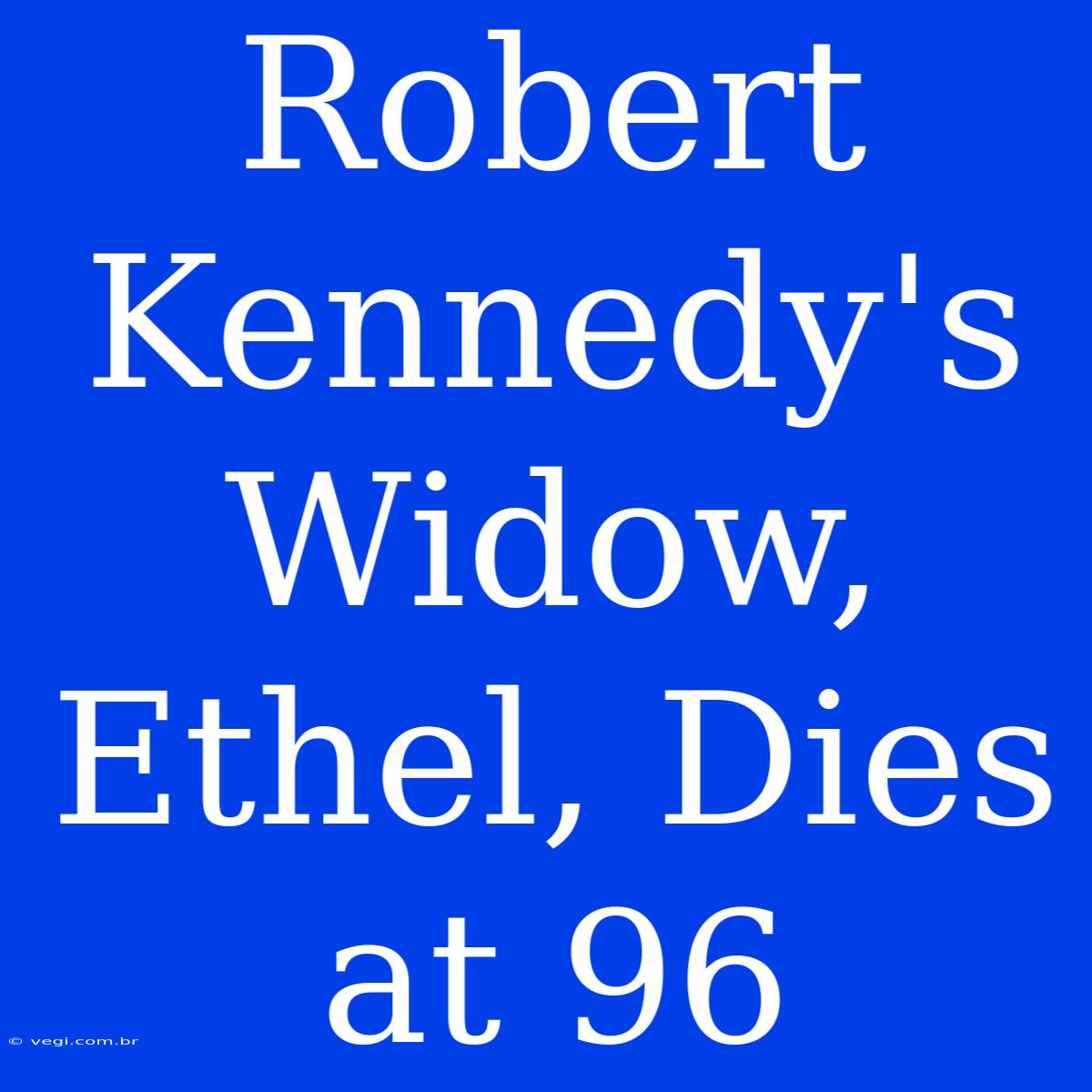 Robert Kennedy's Widow, Ethel, Dies at 96

© vegi.com.br